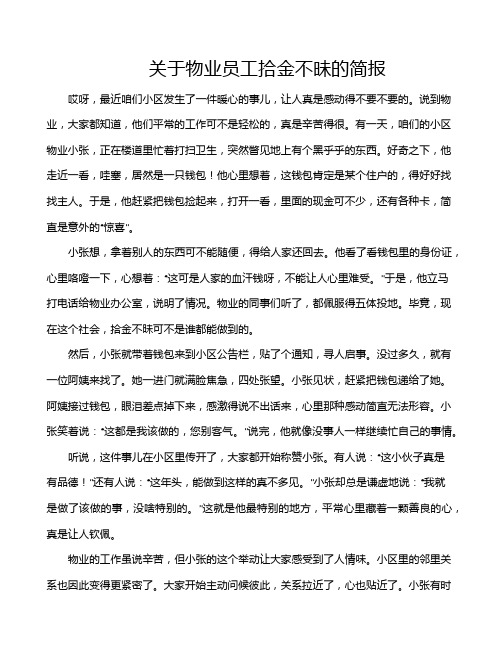 关于物业员工拾金不昧的简报

哎呀，最近咱们小区发生了一件暖心的事儿，让人真是感动得不要不要的。说到物业，大家都知道，他们平常的工作可不是轻松的，真是辛苦得很。有一天，咱们的小区物业小张，正在楼道里忙着打扫卫生，突然瞥见地上有个黑乎乎的东西。好奇之下，他走近一看，哇塞，居然是一只钱包！他心里想着，这钱包肯定是某个住户的，得好好找找主人。于是，他赶紧把钱包捡起来，打开一看，里面的现金可不少，还有各种卡，简直是意外的“惊喜”。

小张想，拿着别人的东西可不能随便，得给人家还回去。他看了看钱包里的身份证，心里咯噔一下，心想着：“这可是人家的血汗钱呀，不能让人心里难受。”于是，他立马打电话给物业办公室，说明了情况。物业的同事们听了，都佩服得五体投地。毕竟，现在这个社会，拾金不昧可不是谁都能做到的。

然后，小张就带着钱包来到小区公告栏，贴了个通知，寻人启事。没过多久，就有一位阿姨来找了。她一进门就满脸焦急，四处张望。小张见状，赶紧把钱包递给了她。阿姨接过钱包，眼泪差点掉下来，感激得说不出话来，心里那种感动简直无法形容。小张笑着说：“这都是我该做的，您别客气。”说完，他就像没事人一样继续忙自己的事情。

听说，这件事儿在小区里传开了，大家都开始称赞小张。有人说：“这小伙子真是有品德！”还有人说：“这年头，能做到这样的真不多见。”小张却总是谦虚地说：“我就是做了该做的事，没啥特别的。”这就是他最特别的地方，平常心里藏着一颗善良的心，真是让人钦佩。

物业的工作虽说辛苦，但小张的这个举动让大家感受到了人情味。小区里的邻里关系也因此变得更紧密了。大家开始主动问候彼此，关系拉近了，心也贴近了。小张有时